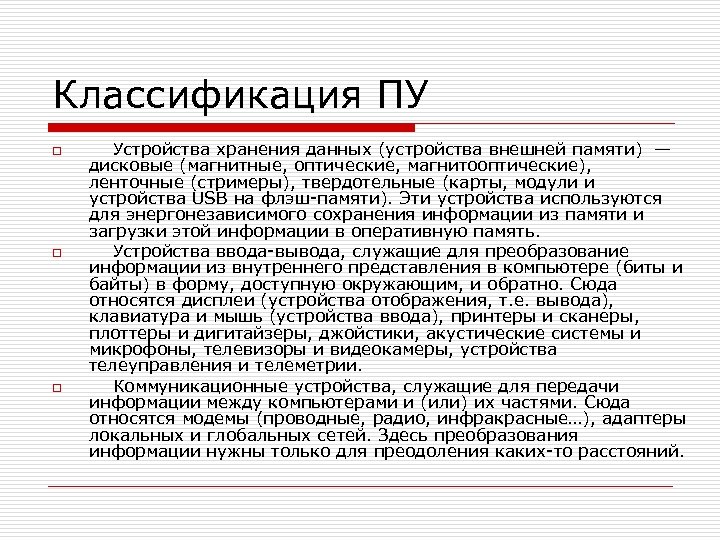 Классификация ПУ

Устройства хранения данных (устройства внешней памяти) — дисковые (магнитные, оптические, магнитооптические), ленточные (стримеры), твердотельные (карты, модули и устройства USB на флэш-памяти). Эти устройства используются для энергонезависимого сохранения информации из памяти и загрузки этой информации в оперативную память.

Устройства ввода-вывода, служащие для преобразование информации из внутреннего представления в компьютере (биты и байты) в форму, доступную окружающим, и обратно. Сюда относятся дисплеи (устройства отображения, т.е. вывода), клавиатура и мышь (устройства ввода), принтеры и сканеры, плоттеры и дигитайзеры, джойстики, акустические системы и микрофоны, телевизоры и видеокамеры, устройства телеуправления и телеметрии.

Коммуникационные устройства, служащие для передачи информации между компьютерами и (или) их частями. Сюда относятся модемы (проводные, радио, инфракрасные…), адаптеры локальных и глобальных сетей. Здесь преобразования информации нужны только для преодоления каких-то расстояний.